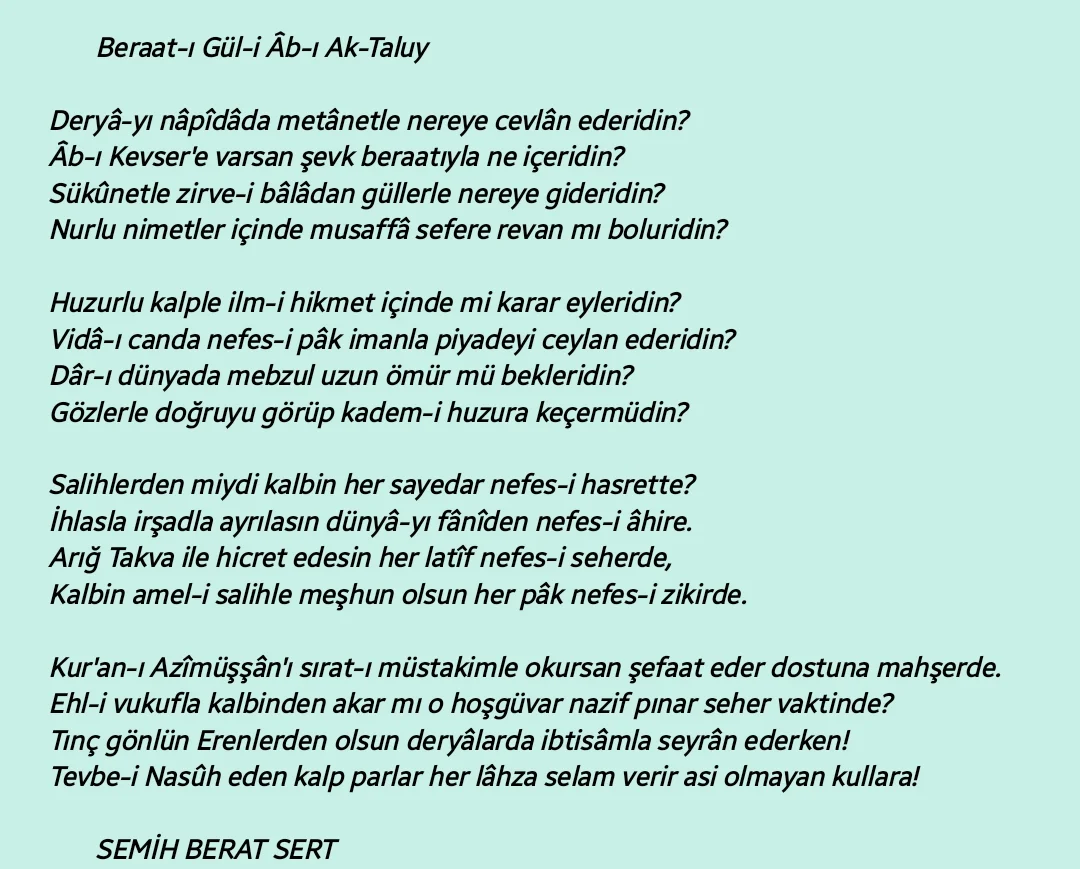 Beraat-ı Gül-i Âb-ı Ak-Taluy

Deryâ-yı nâpîdâda metânetle nereye cevlân ederidin?
Âb-ı Kevser'e varsan şevk beraatıyla ne içeridin?
Sükûnetle zirve-i bâlâdan güllerle nereye gideridin?
Nurlu nimetler içinde musaffâ sefere revan mı boluridin?

Huzurlu kalple ilm-i hikmet içinde mi karar eyleridin?
Vidâ-ı canda nefes-i pâk imanla piyadeyi ceylan ederidin?
Dâr-ı dünyada mebzul uzun ömür mü bekleridin?
Gözlerle doğruyu görüp kadem-i huzura keçermüdin?

Salihlerden miydi kalbin her sayedar nefes-i hasrette?
İhlasla irşadla ayrılasın dünyâ-yı fânîden nefes-i âhire.
Arığ Takva ile hicret edesin her latîf nefes-i seherde,
Kalbin amel-i salihle meşhun olsun her pâk nefes-i zikirde.

Kur'an-ı Azîmüşşân'ı sırat-ı müstakimle okursan şefaat eder dostuna mahşerde.
Ehl-i vukufla kalbinden akar mı o hoşgüvar nazif pınar seher vaktinde?
Tınç gönlün Erenlerden olsun deryâlarda ibtisâmla seyrân ederken!
Tevbe-i Nasûh eden kalp parlar her lâhza selam verir asi olmayan kullara!

SEMİH BERAT SERT